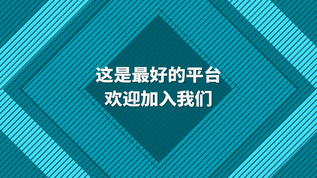 这是最好的平台
欢迎加入我们